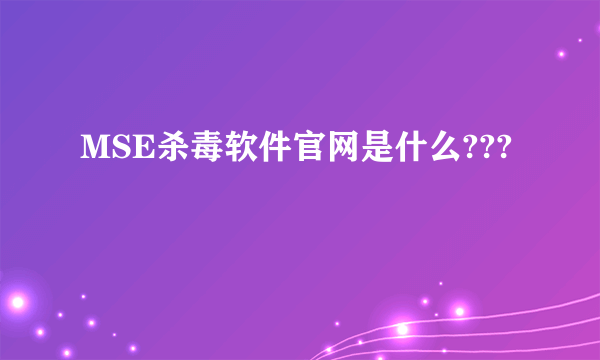 MSE杀毒软件官网是什么???